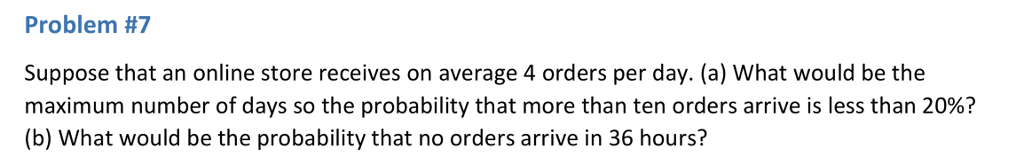 Problem #7

Suppose that an online store receives on average 4 orders per day. (a) What would be the maximum number of days so the probability that more than ten orders arrive is less than 20%? (b) What would be the probability that no orders arrive in 36 hours?